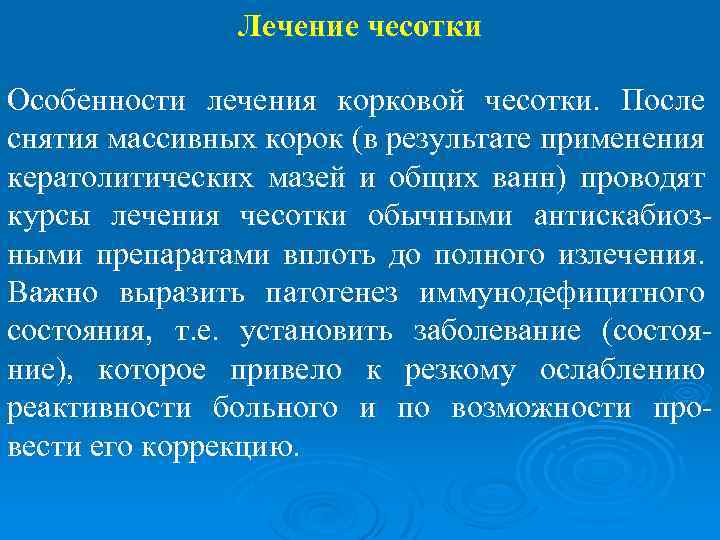 Лечение чесотки

Особенности лечения корковой чесотки. После снятия массивных корок (в результате применения кератолитических мазей и общих ванн) проводят курсы лечения чесотки обычными антискабиозными препаратами вплоть до полного излечения. Важно выразить патогенез иммунодефицитного состояния, т.е. установить заболевание (состояние), которое привело к резкому ослаблению реактивности больного и по возможности провести его коррекцию.